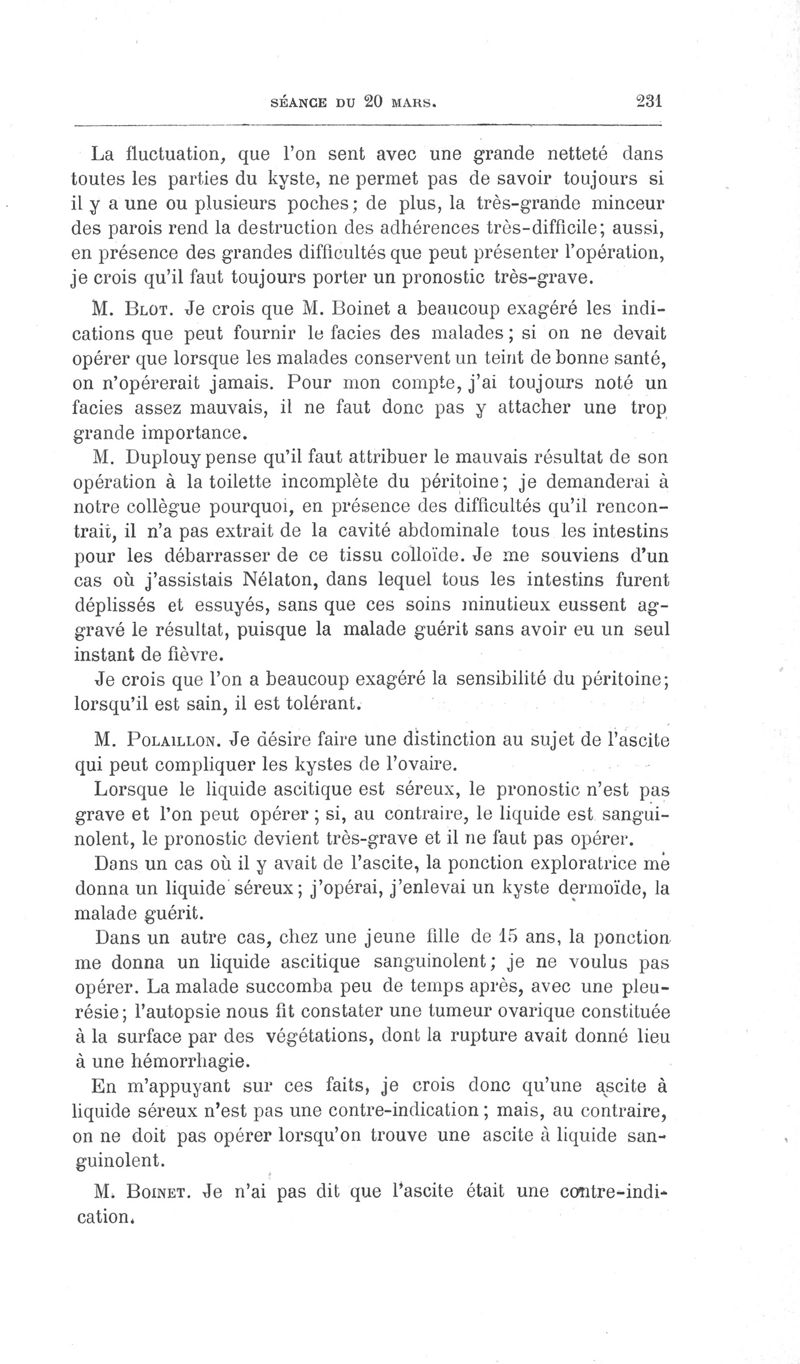 SÉANCE DU 20 MARS. 231

La fluctuation, que l'on sent avec une grande netteté dans toutes les parties du kyste, ne permet pas de savoir toujours si il y a une ou plusieurs poches; de plus, la très-grande minceur des parois rend la destruction des adhérences très-difficile; aussi, en présence des grandes difficultés que peut présenter l'opération, je crois qu'il faut toujours porter un pronostic très-grave.

M. Blot. Je crois que M. Boinet a beaucoup exagéré les indications que peut fournir le facies des malades; si on ne devait opérer que lorsque les malades conservent un teint de bonne santé, on n'opérerait jamais. Pour mon compte, j'ai toujours noté un facies assez mauvais, il ne faut donc pas y attacher une trop grande importance.

M. Duplouy pense qu'il faut attribuer le mauvais résultat de son opération à la toilette incomplète du péritoine; je demanderai à notre collègue pourquoi, en présence des difficultés qu'il rencontrait, il n'a pas extrait de la cavité abdominale tous les intestins pour les débarrasser de ce tissu colloïde. Je me souviens d'un cas où j'assistais Nélaton, dans lequel tous les intestins furent déplissés et essuyés, sans que ces soins minutieux eussent aggravé le résultat, puisque la malade guérit sans avoir eu un seul instant de fièvre.

Je crois que l'on a beaucoup exagéré la sensibilité du péritoine; lorsqu'il est sain, il est tolérant.

M. Polaillon. Je désire faire une distinction au sujet de l'ascite qui peut compliquer les kystes de l'ovaire.

Lorsque le liquide ascitique est séreux, le pronostic n'est pas grave et l'on peut opérer; si, au contraire, le liquide est sanguinolent, le pronostic devient très-grave et il ne faut pas opérer.

Dans un cas où il y avait de l'ascite, la ponction exploratrice me donna un liquide séreux; j'opérai, j'enlevai un kyste dermoïde, la malade guérit.

Dans un autre cas, chez une jeune fille de 15 ans, la ponction me donna un liquide ascitique sanguinolent; je ne voulus pas opérer. La malade succomba peu de temps après, avec une pleurésie; l'autopsie nous fit constater une tumeur ovarique constituée à la surface par des végétations, dont la rupture avait donné lieu à une hémorrhagie.

En m'appuyant sur ces faits, je crois donc qu'une ascite à liquide séreux n'est pas une contre-indication; mais, au contraire, on ne doit pas opérer lorsqu'on trouve une ascite à liquide sanguinolent.

M. Boinet. Je n'ai pas dit que l'ascite était une contre-indication.